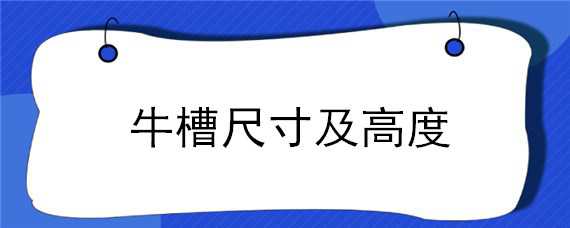 牛槽尺寸及高度